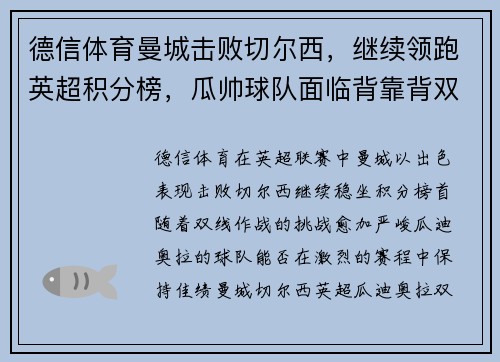 德信体育曼城击败切尔西，继续领跑英超积分榜，瓜帅球队面临背靠背双

德信体育在英超联赛中曼城以出色表现击败切尔西继续稳坐积分榜首随着双线作战的挑战愈加严峻瓜迪奥拉的球队能否在激烈的赛程中保持佳绩曼城切尔西英超瓜迪奥拉双